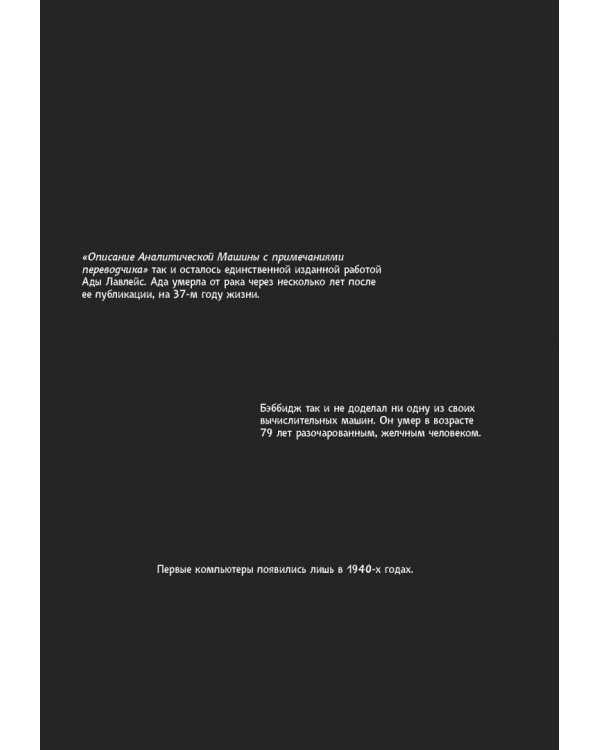 «Описание Аналитической Машины с примечаниями переводчика» так и осталось единственной изданной работой Ады Лавлейс. Ада умерла от рака через несколько лет после ее публикации, на 37-м году жизни.

Бэббидж так и не доделал ни одну из своих вычислительных машин. Он умер в возрасте 79 лет разочарованным, желчным человеком.

Первые компьютеры появились лишь в 1940-х годах.